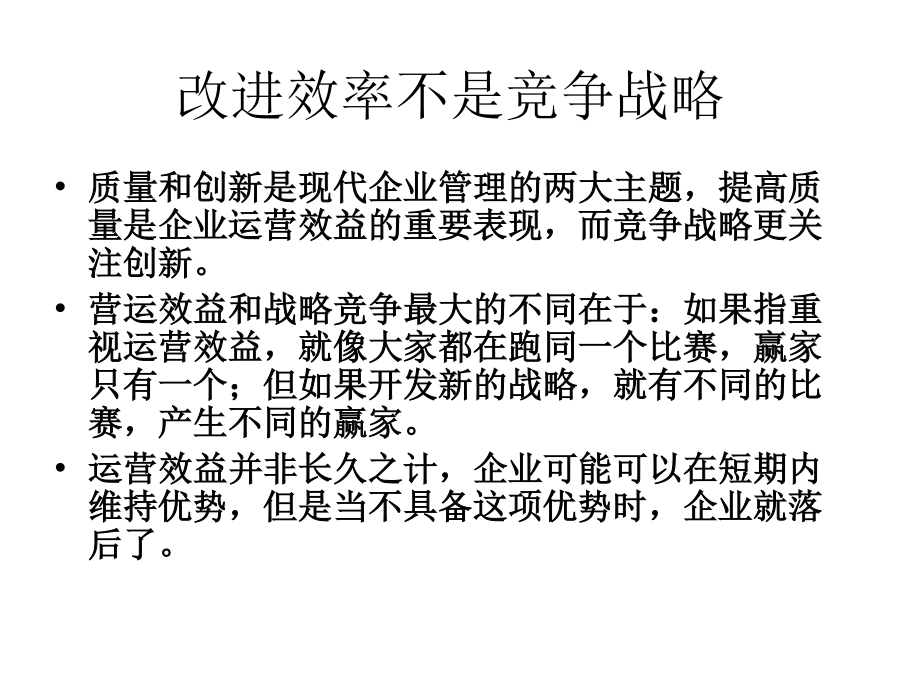 改进效率不是竞争战略

• 质量和创新是现代企业管理的两大主题，提高质量是企业运营效益的重要表现，而竞争战略更关注创新。

• 营运效益和战略竞争最大的不同在于：如果指重视运营效益，就像大家都在跑同一个比赛，赢家只有一个；但如果开发新的战略，就有不同的比赛，产生不同的赢家。

• 运营效益并非长久之计，企业可能可以在短期内维持优势，但是当不具备这项优势时，企业就落后了。